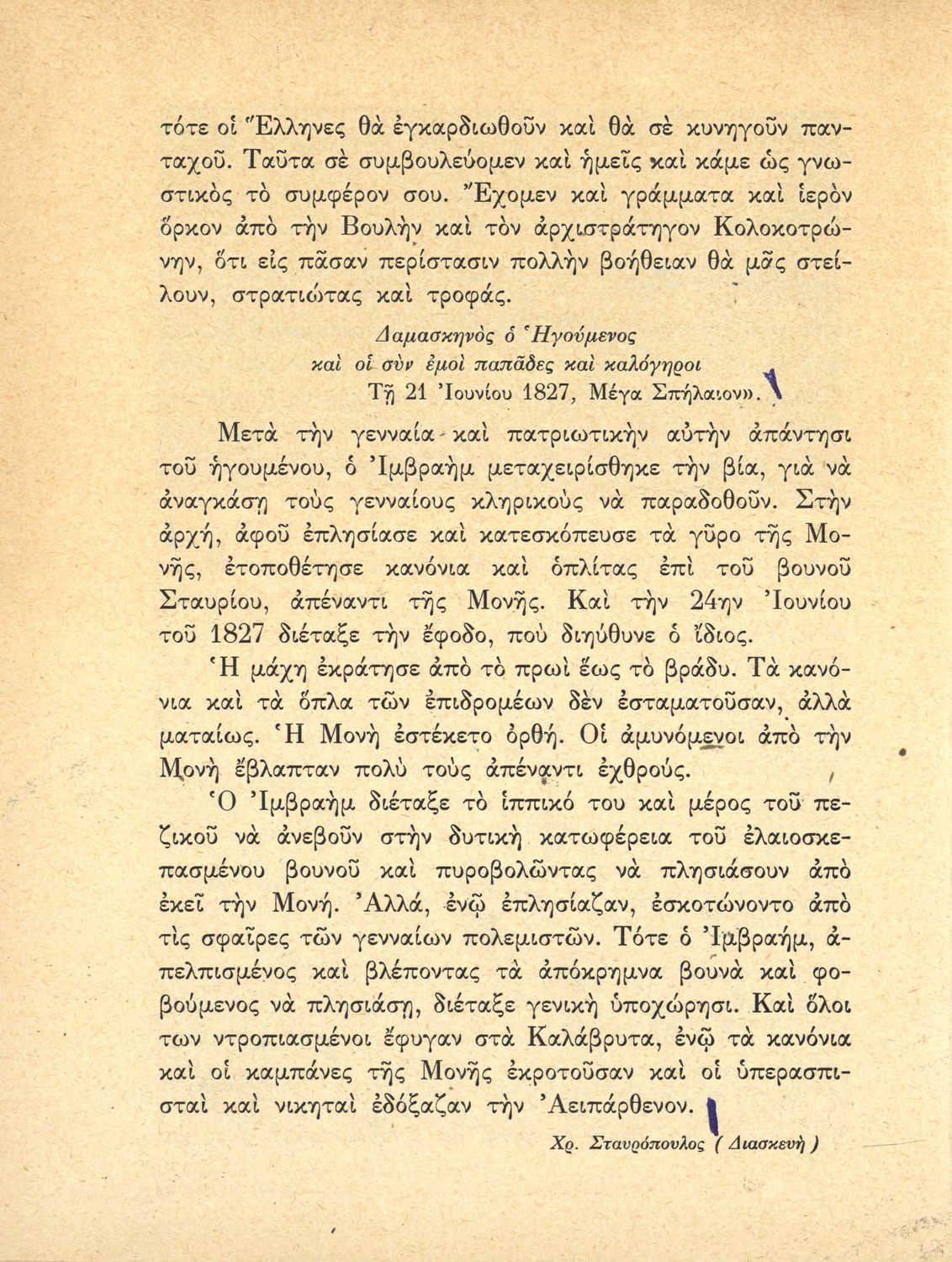 τότε οἱ Ἕλληνες θὰ ἐγκαρδιωθοῦν καὶ θὰ σὲ κυνηγοῦν πανταχοῦ. Ταῦτα σὲ συμβουλεύομεν καὶ ἡμεῖς καὶ κάμε ὡς γνωστικὸς τὸ συμφέρον σου. Ἔχομεν καὶ γράμματα καὶ ἱερὸν ὅρκον ἀπὸ τὴν Βουλὴν καὶ τὸν ἀρχιστράτηγον Κολοκοτρώνην, ὅτι εἰς πᾶσαν περίστασιν πολλὴν βοήθειαν θὰ μᾶς στείλουν, στρατιώτας καὶ τροφάς.

Δαμασκηνὸς ὁ Ἡγούμενος
καὶ οἱ σὺν ἐμοὶ παπᾶδες καὶ καλόγηροι
Τῇ 21 Ἰουνίου 1827, Μέγα Σπήλαιον».

Μετὰ τὴν γενναία καὶ πατριωτικὴν αὐτὴν ἀπάντησι τοῦ ἡγουμένου, ὁ Ἰμβραὴμ μεταχειρίσθηκε τὴν βία, γιὰ νὰ ἀναγκάσῃ τοὺς γενναίους κληρικοὺς νὰ παραδοθοῦν. Στὴν ἀρχή, ἀφοῦ ἐπλησίασε καὶ κατεσκόπευσε τὰ γῦρο τῆς Μονῆς, ἐτοποθέτησε κανόνια καὶ ὁπλίτας ἐπὶ τοῦ βουνοῦ Σταυρίου, ἀπέναντι τῆς Μονῆς. Καὶ τὴν 24ην Ἰουνίου τοῦ 1827 διέταξε τὴν ἔφοδο, ποὺ διηύθυνε ὁ ἴδιος.

Ἡ μάχη ἐκράτησε ἀπὸ τὸ πρωὶ ἕως τὸ βράδυ. Τὰ κανόνια καὶ τὰ ὅπλα τῶν ἐπιδρομέων δὲν ἐσταματοῦσαν, ἀλλὰ ματαίως. Ἡ Μονὴ ἐστέκετο ὀρθή. Οἱ ἀμυνόμενοι ἀπὸ τὴν Μονὴ ἔβλαπταν πολὺ τοὺς ἀπέναντι ἐχθρούς.

Ὁ Ἰμβραὴμ διέταξε τὸ ἱππικό του καὶ μέρος τοῦ πεζικοῦ νὰ ἀνεβοῦν στὴν δυτικὴ κατωφέρεια τοῦ ἐλαιοσκεπασμένου βουνοῦ καὶ πυροβολῶντας νὰ πλησιάσουν ἀπὸ ἐκεῖ τὴν Μονή. Ἀλλά, ἐνῷ ἐπλησίαζαν, ἐσκοτώνοντο ἀπὸ τὶς σφαῖρες τῶν γενναίων πολεμιστῶν. Τότε ὁ Ἰμβραήμ, ἀπελπισμένος καὶ βλέποντας τὰ ἀπόκρημνα βουνὰ καὶ φοβούμενος νὰ πλησιάσῃ, διέταξε γενικὴ ὑποχώρησι. Καὶ ὅλοι των ντροπιασμένοι ἔφυγαν στὰ Καλάβρυτα, ἐνῷ τὰ κανόνια καὶ οἱ καμπάνες τῆς Μονῆς ἐκροτοῦσαν καὶ οἱ ὑπερασπισταὶ καὶ νικηταὶ ἐδόξαζαν τὴν Ἀειπάρθενον.

Χρ. Σταυρόπουλος ( Διασκευὴ )